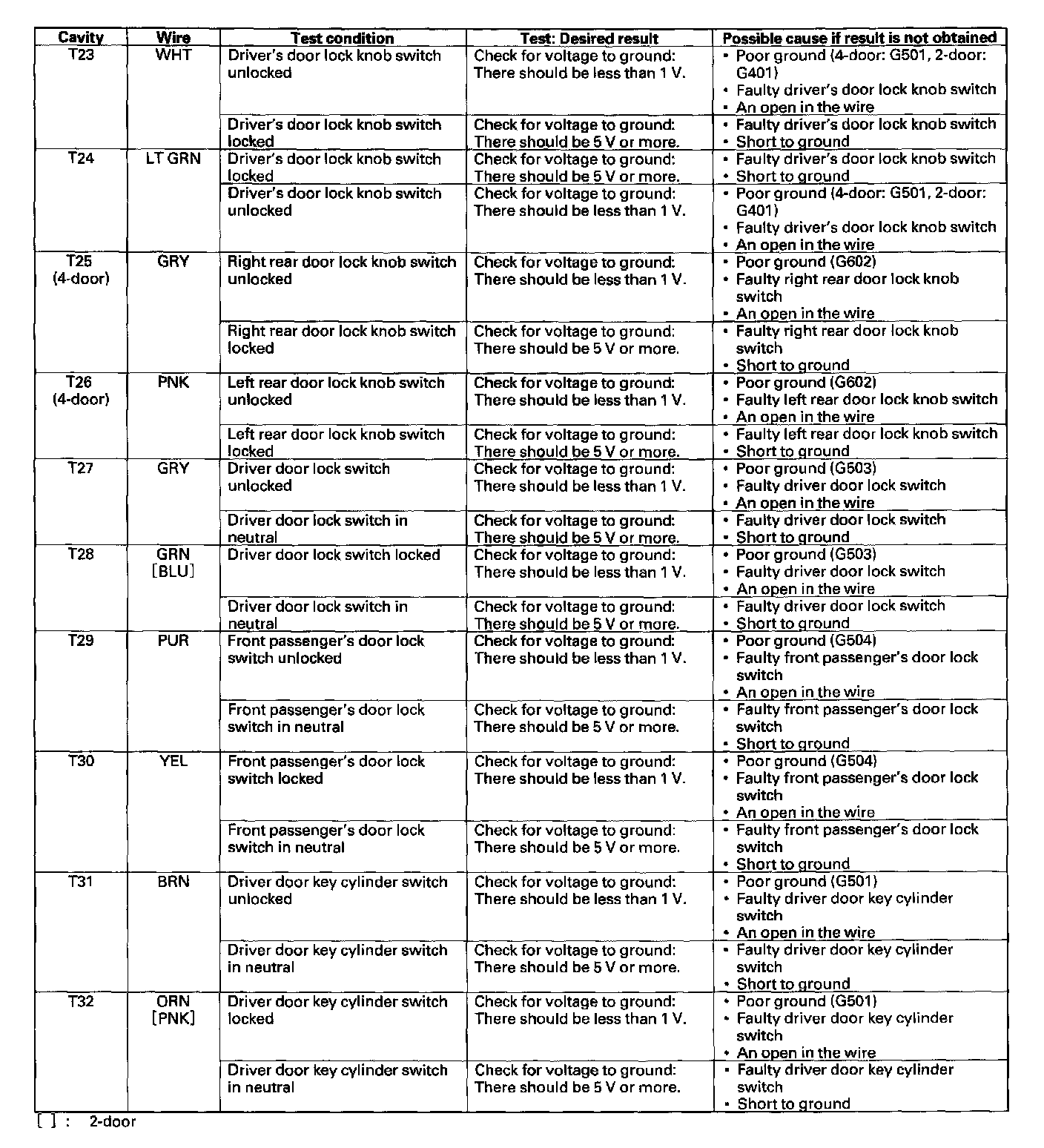 | Cavity | Wire | Test condition | Test: Desired result | Possible cause if result is not obtained |
|---|---|---|---|---|
| T23 | WHT | Driver's door lock knob switch unlocked | Check for voltage to ground: There should be less than 1 V. | • Poor ground (4-door: G501, 2-door: G401) • Faulty driver's door lock knob switch • An open in the wire |
| | | Driver's door lock knob switch locked | Check for voltage to ground: There should be 5 V or more. | • Faulty driver's door lock knob switch • Short to ground |
| T24 | LT GRN | Driver's door lock knob switch locked | Check for voltage to ground: There should be 5 V or more. | • Faulty driver's door lock knob switch • Short to ground |
| | | Driver's door lock knob switch unlocked | Check for voltage to ground: There should be less than 1 V. | • Poor ground (4-door: G501, 2-door: G401) • Faulty driver's door lock knob switch • An open in the wire |
| T25 (4-door) | GRY | Right rear door lock knob switch unlocked | Check for voltage to ground: There should be less than 1 V. | • Poor ground (G602) • Faulty right rear door lock knob switch • An open in the wire |
| | | Right rear door lock knob switch locked | Check for voltage to ground: There should be 5 V or more. | • Faulty right rear door lock knob switch • Short to ground |
| T26 (4-door) | PNK | Left rear door lock knob switch unlocked | Check for voltage to ground: There should be less than 1 V. | • Poor ground (G602) • Faulty left rear door lock knob switch • An open in the wire |
| | | Left rear door lock knob switch locked | Check for voltage to ground: There should be 5 V or more. | • Faulty left rear door lock knob switch • Short to ground |
| T27 | GRY | Driver door lock switch unlocked | Check for voltage to ground: There should be less than 1 V. | • Poor ground (G503) • Faulty driver door lock switch • An open in the wire |
| | | Driver door lock switch in neutral | Check for voltage to ground: There should be 5 V or more. | • Faulty driver door lock switch • Short to ground |
| T28 | GRN [BLU] | Driver door lock switch locked | Check for voltage to ground: There should be less than 1 V. | • Poor ground (G503) • Faulty driver door lock switch • An open in the wire |
| | | Driver door lock switch in neutral | Check for voltage to ground: There should be 5 V or more. | • Faulty driver door lock switch • Short to ground |
| T29 | PUR | Front passenger's door lock switch unlocked | Check for voltage to ground: There should be less than 1 V. | • Poor ground (G504) • Faulty front passenger's door lock switch • An open in the wire |
| | | Front passenger's door lock switch in neutral | Check for voltage to ground: There should be 5 V or more. | • Faulty front passenger's door lock switch • Short to ground |
| T30 | YEL | Front passenger's door lock switch locked | Check for voltage to ground: There should be less than 1 V. | • Poor ground (G504) • Faulty front passenger's door lock switch • An open in the wire |
| | | Front passenger's door lock switch in neutral | Check for voltage to ground: There should be 5 V or more. | • Faulty front passenger's door lock switch • Short to ground |
| T31 | BRN | Driver door key cylinder switch unlocked | Check for voltage to ground: There should be less than 1 V. | • Poor ground (G501) • Faulty driver door key cylinder switch • An open in the wire |
| | | Driver door key cylinder switch in neutral | Check for voltage to ground: There should be 5 V or more. | • Faulty driver door key cylinder switch • Short to ground |
| T32 | ORN [PNK] | Driver door key cylinder switch locked | Check for voltage to ground: There should be less than 1 V. | • Poor ground (G501) • Faulty driver door key cylinder switch • An open in the wire |
| | | Driver door key cylinder switch in neutral | Check for voltage to ground: There should be 5 V or more. | • Faulty driver door key cylinder switch • Short to ground |

[ ] : 2-door